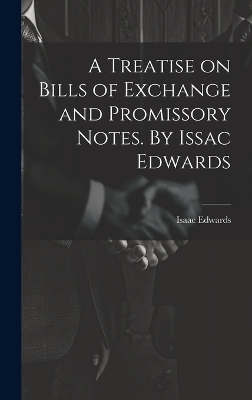 A Treatise on Bills of Exchange and Promissory Notes. By Issac Edwards

Isaac Edwards